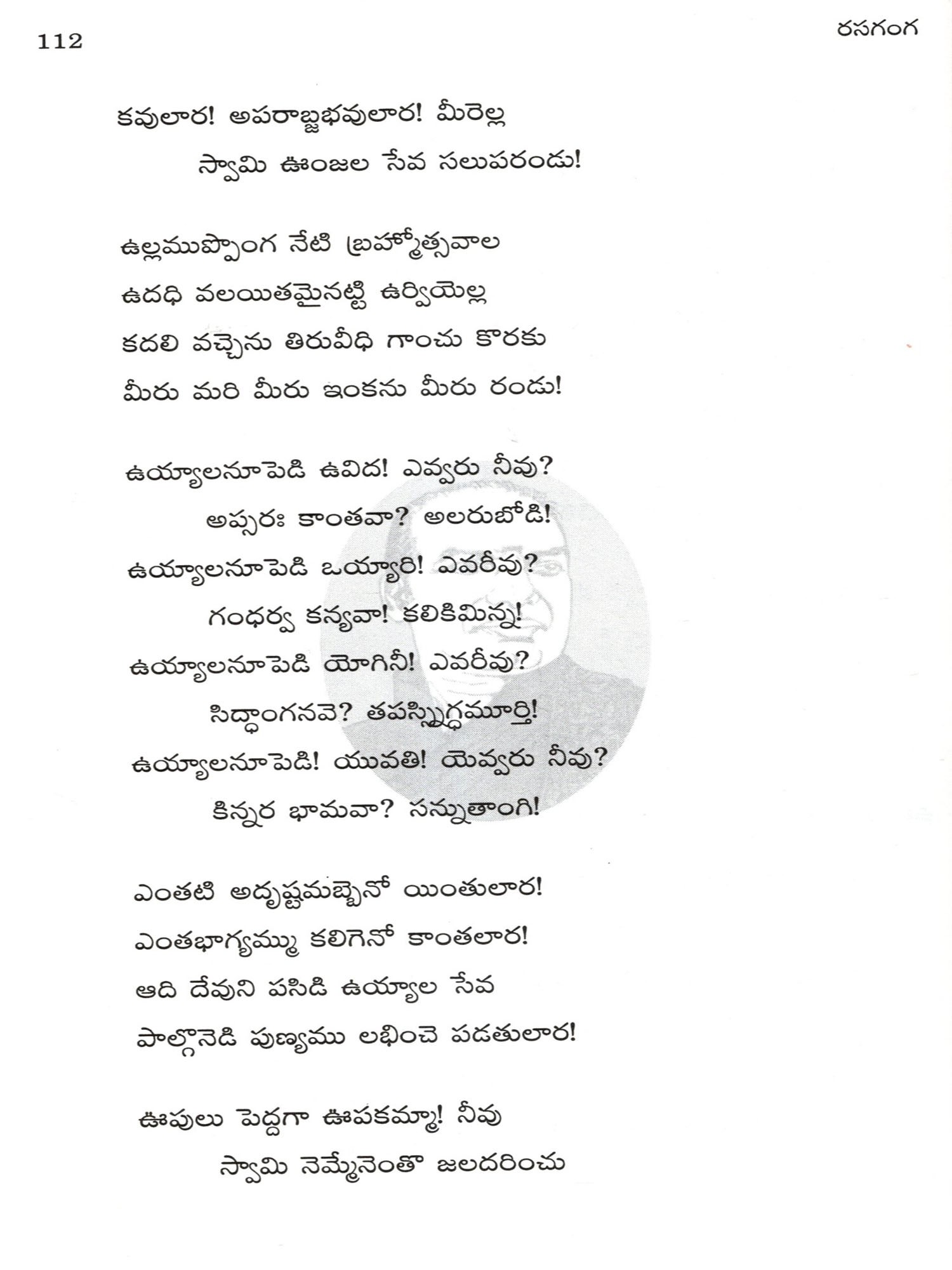 112 రసగంగ

కవులార! అపరాబ్జభవులార! మీరెల్ల
స్వామి ఊంజల సేవ సలుపరండు!

ఉల్లముప్పొంగ నేటి బ్రహ్మోత్సవాల
ఉదధి వలయితమైనట్టి ఉర్వియెల్ల
కదలి వచ్చెను తిరువీధి గాంచు కొరకు
మీరు మరి మీరు ఇంకను మీరు రండు!

ఉయ్యాలనూపెడి ఉవిద! ఎవ్వరు నీవు?
అప్సరః కాంతవా? అలరుబోడి!
ఉయ్యాలనూపెడి ఒయ్యారి! ఎవరీవు?
గంధర్వ కన్యవా! కలికిమిన్న!
ఉయ్యాలనూపెడి యోగినీ! ఎవరీవు?
సిద్ధాంగనవె? తపస్స్నిగ్ధమూర్తి!
ఉయ్యాలనూపెడి! యువతి! యెవ్వరు నీవు?
కిన్నర భామవా? సన్నుతాంగి!

ఎంతటి అదృష్టమబ్బెనో యింతులార!
ఎంతభాగ్యమ్ము కలిగెనో కాంతలార!
ఆది దేవుని పసిడి ఉయ్యాల సేవ
పాల్గొనెడి పుణ్యము లభించె పడతులార!

ఊపులు పెద్దగా ఊపకమ్మా! నీవు
స్వామి నెమ్మేనెంతొ జలదరించు